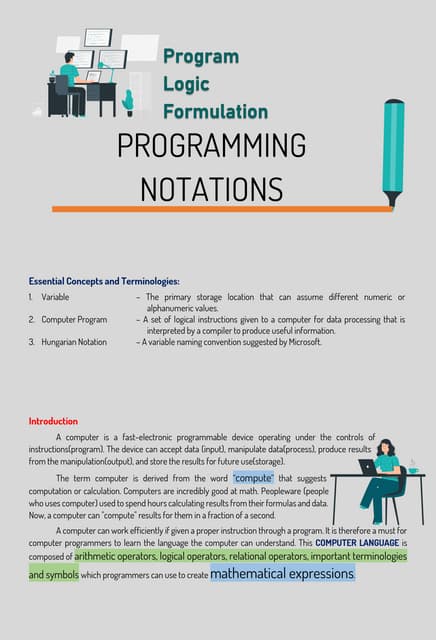 Program
Logic
Formulation

PROGRAMMING
NOTATIONS

Essential Concepts and Terminologies:

1. Variable – The primary storage location that can assume different numeric or alphanumeric values.
2. Computer Program – A set of logical instructions given to a computer for data processing that is interpreted by a compiler to produce useful information.
3. Hungarian Notation – A variable naming convention suggested by Microsoft.

Introduction

A computer is a fast-electronic programmable device operating under the controls of instructions(program). The device can accept data (input), manipulate data(process), produce results from the manipulation(output), and store the results for future use(storage).

The term computer is derived from the word "compute" that suggests computation or calculation. Computers are incredibly good at math. Peopleware (people who uses computer) used to spend hours calculating results from their formulas and data. Now, a computer can "compute" results for them in a fraction of a second.

A computer can work efficiently if given a proper instruction through a program. It is therefore a must for computer programmers to learn the language the computer can understand. This COMPUTER LANGUAGE is composed of arithmetic operators, logical operators, relational operators, important terminologies and symbols which programmers can use to create mathematical expressions.